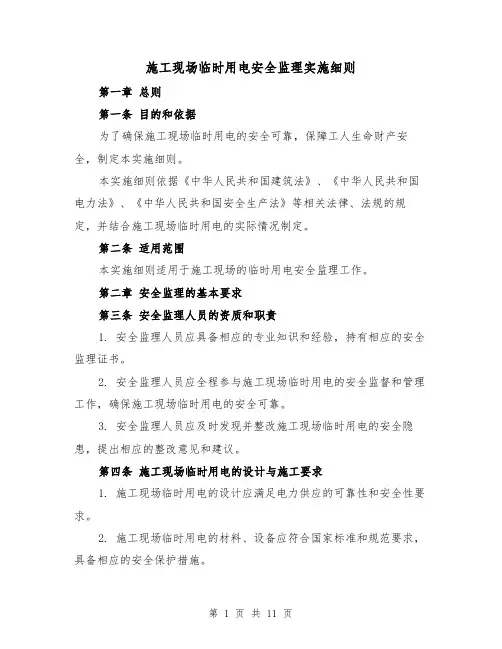 施工现场临时用电安全监理实施细则

第一章 总则

第一条 目的和依据

为了确保施工现场临时用电的安全可靠，保障工人生命财产安全，制定本实施细则。

本实施细则依据《中华人民共和国建筑法》、《中华人民共和国电力法》、《中华人民共和国安全生产法》等相关法律、法规的规定，并结合施工现场临时用电的实际情况制定。

第二条 适用范围

本实施细则适用于施工现场的临时用电安全监理工作。

第二章 安全监理的基本要求

第三条 安全监理人员的资质和职责

1. 安全监理人员应具备相应的专业知识和经验，持有相应的安全监理证书。

2. 安全监理人员应全程参与施工现场临时用电的安全监督和管理工作，确保施工现场临时用电的安全可靠。

3. 安全监理人员应及时发现并整改施工现场临时用电的安全隐患，提出相应的整改意见和建议。

第四条 施工现场临时用电的设计与施工要求

1. 施工现场临时用电的设计应满足电力供应的可靠性和安全性要求。

2. 施工现场临时用电的材料、设备应符合国家标准和规范要求，具备相应的安全保护措施。

第 1 页 共 11 页